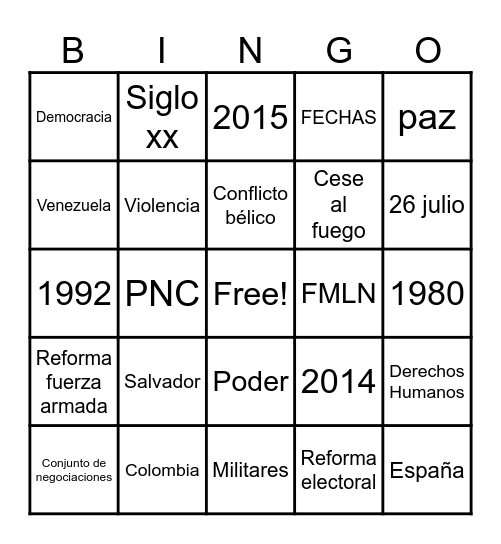 | B | I | N | G | O |
|---|---|---|---|---|
| Democracia | Siglo xx | 2015 | FECHAS | paz |
| Venezuela | Violencia | Conflicto bélico | Cese al fuego | 26 julio |
| 1992 | PNC | Free! | FMLN | 1980 |
| Reforma fuerza armada | Salvador | Poder | 2014 | Derechos Humanos |
| Conjunto de negociaciones | Colombia | Militares | Reforma electoral | España |